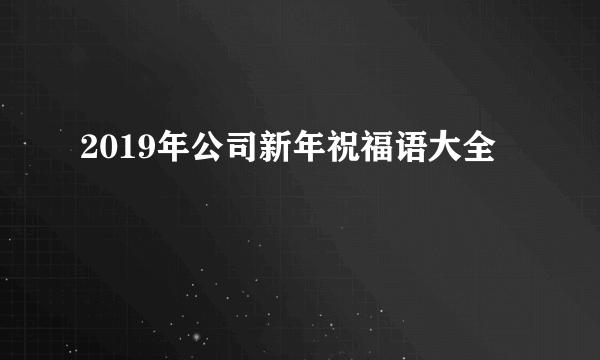 2019年公司新年祝福语大全